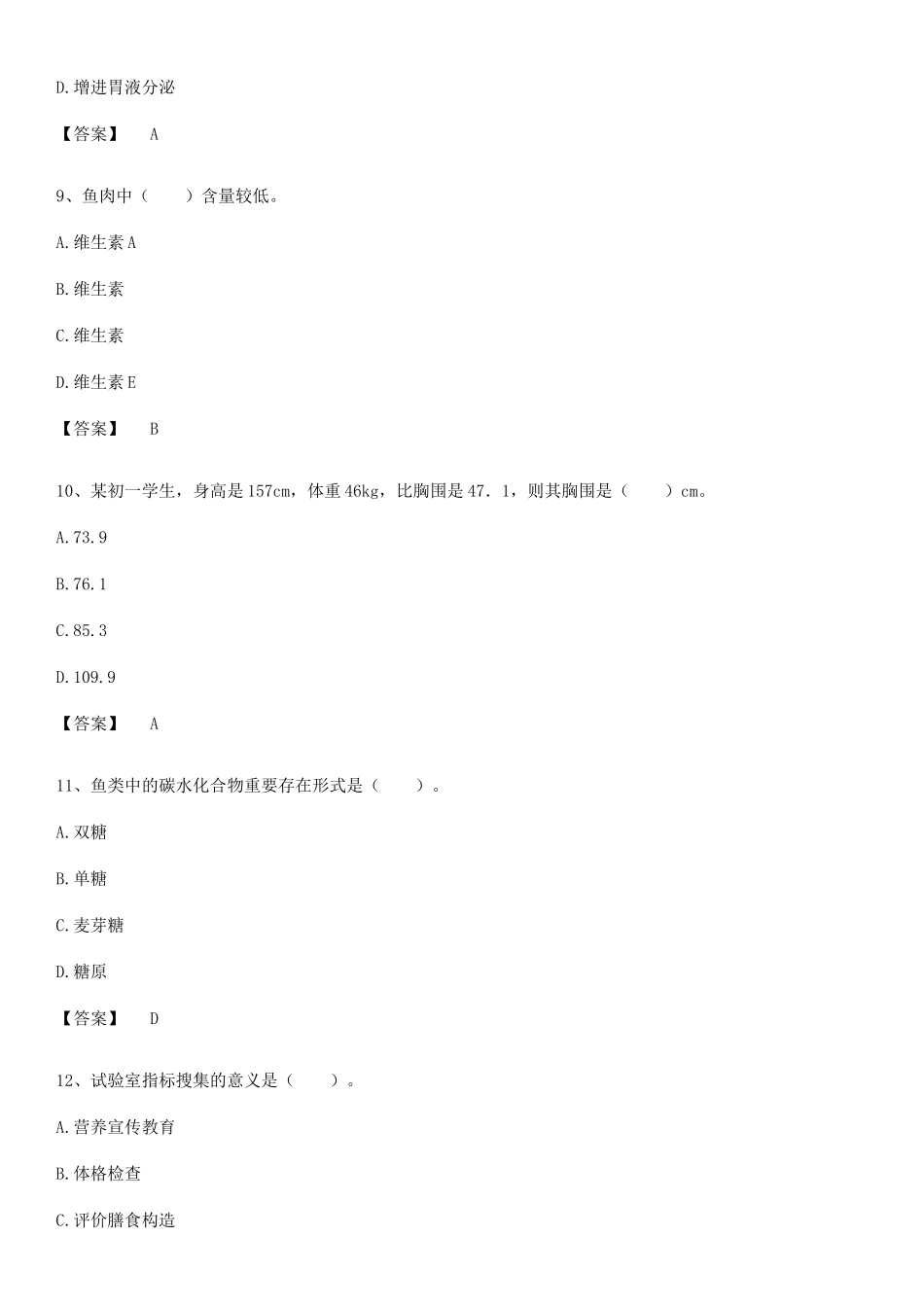 D.增进胃液分泌

【答案】 A

9、鱼肉中（ ）含量较低。

A.维生素A

B.维生素

C.维生素

D.维生素E

【答案】 B

10、某初一学生，身高是157cm，体重46kg，比胸围是47．1，则其胸围是（ ）cm。

A.73.9

B.76.1

C.85.3

D.109.9

【答案】 A

11、鱼类中的碳水化合物重要存在形式是（ ）。

A.双糖

B.单糖

C.麦芽糖

D.糖原

【答案】 D

12、试验室指标搜集的意义是（ ）。

A.营养宣传教育

B.体格检查

C.评价膳食构造